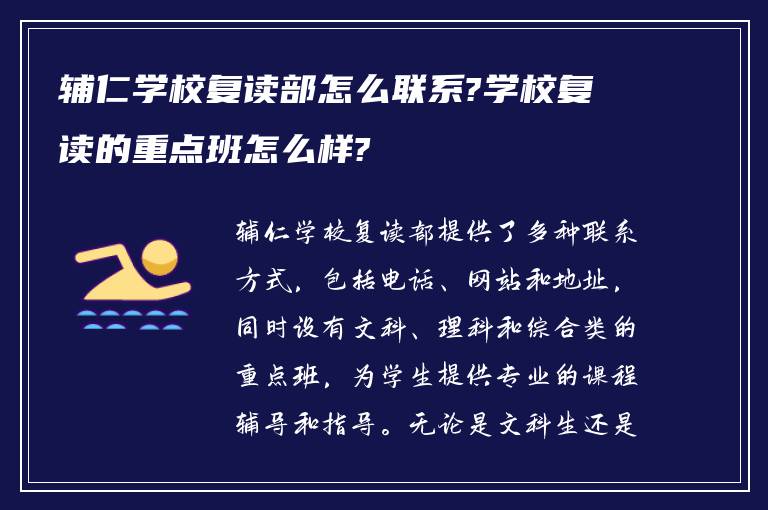 辅仁学校复读部怎么联系?学校复读的重点班怎么样?

辅仁学校复读部提供了多种联系方式，包括电话、网站和地址，同时设有文科、理科和综合类的重点班，为学生提供专业的课程辅导和指导。无论是文科生还是